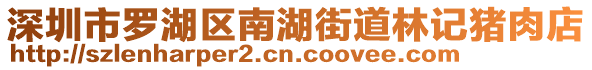 深圳市罗湖区南湖街道林记猪肉店
http://szlenharper2.cn.coovee.com